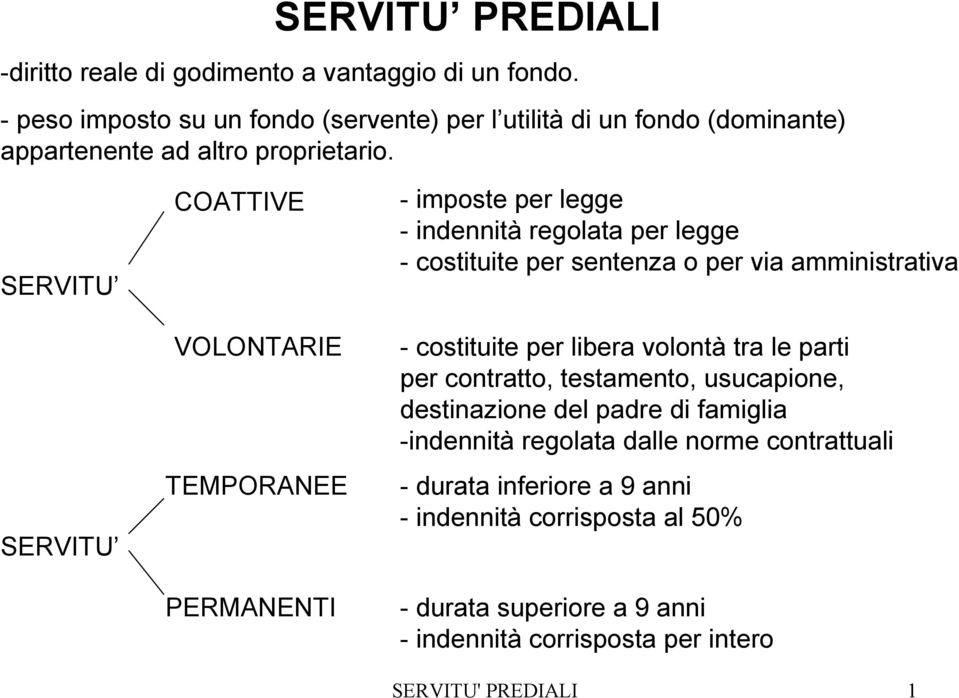 SERVITU’ PREDIALI

-diritto reale di godimento a vantaggio di un fondo.

- peso imposto su un fondo (servente) per l’utilità di un fondo (dominante) appartenente ad altro proprietario.

SERVITU’

COATTIVE

- imposte per legge
- indennità regolata per legge
- costituite per sentenza o per via amministrativa

VOLONTARIE

- costituite per libera volontà tra le parti per contratto, testamento, usucapione, destinazione del padre di famiglia
-indennità regolata dalle norme contrattuali

SERVITU’

TEMPORANEE

- durata inferiore a 9 anni
- indennità corrisposta al 50%

PERMANENTI

- durata superiore a 9 anni
- indennità corrisposta per intero

SERVITU' PREDIALI 1